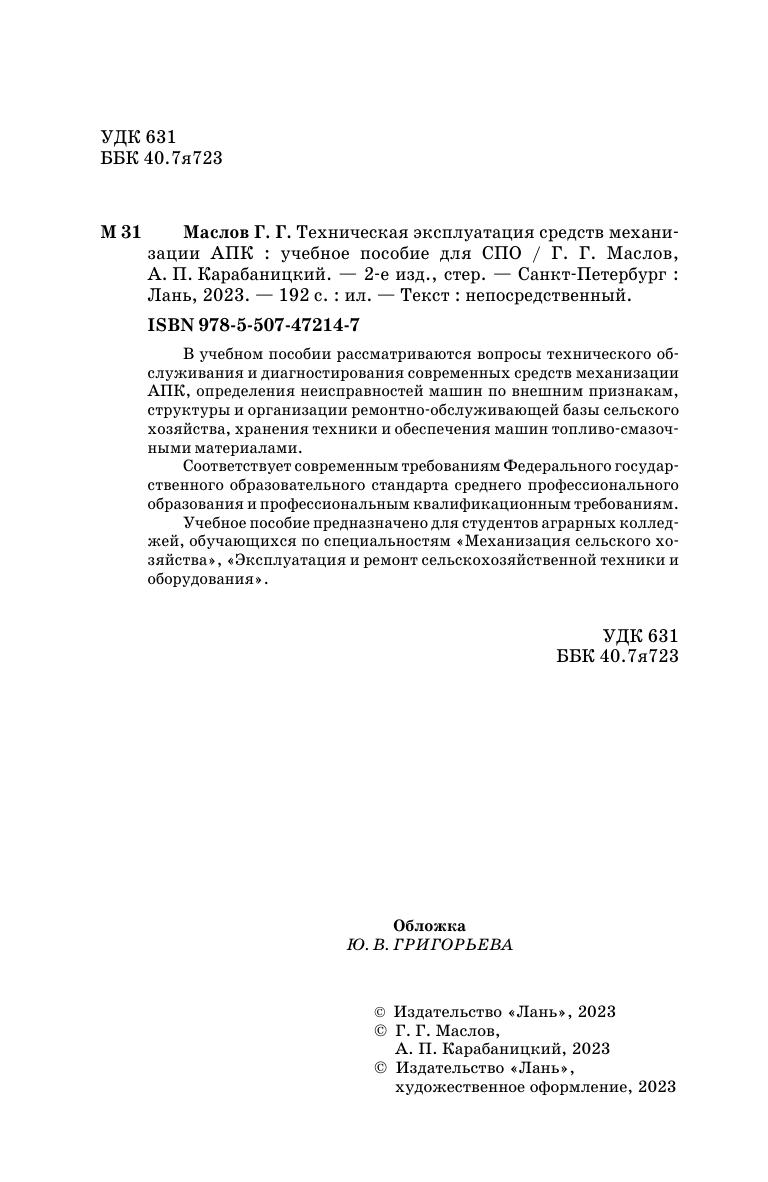 УДК 631
ББК 40.7я723

М 31 Маслов Г. Г. Техническая эксплуатация средств механизации АПК : учебное пособие для СПО / Г. Г. Маслов, А. П. Карабаницкий. — 2-е изд., стер. — Санкт-Петербург : Лань, 2023. — 192 с. : ил. — Текст : непосредственный.

ISBN 978-5-507-47214-7

В учебном пособии рассматриваются вопросы технического обслуживания и диагностирования современных средств механизации АПК, определения неисправностей машин по внешним признакам, структуры и организации ремонтно-обслуживающей базы сельского хозяйства, хранения техники и обеспечения машин топливо-смазочными материалами.

Соответствует современным требованиям Федерального государственного образовательного стандарта среднего профессионального образования и профессиональным квалификационным требованиям.

Учебное пособие предназначено для студентов аграрных колледжей, обучающихся по специальностям «Механизация сельского хозяйства», «Эксплуатация и ремонт сельскохозяйственной техники и оборудования».

УДК 631
ББК 40.7я723

Обложка
Ю. В. ГРИГОРЬЕВА

© Издательство «Лань», 2023
© Г. Г. Маслов,
А. П. Карабаницкий, 2023
© Издательство «Лань»,
художественное оформление, 2023